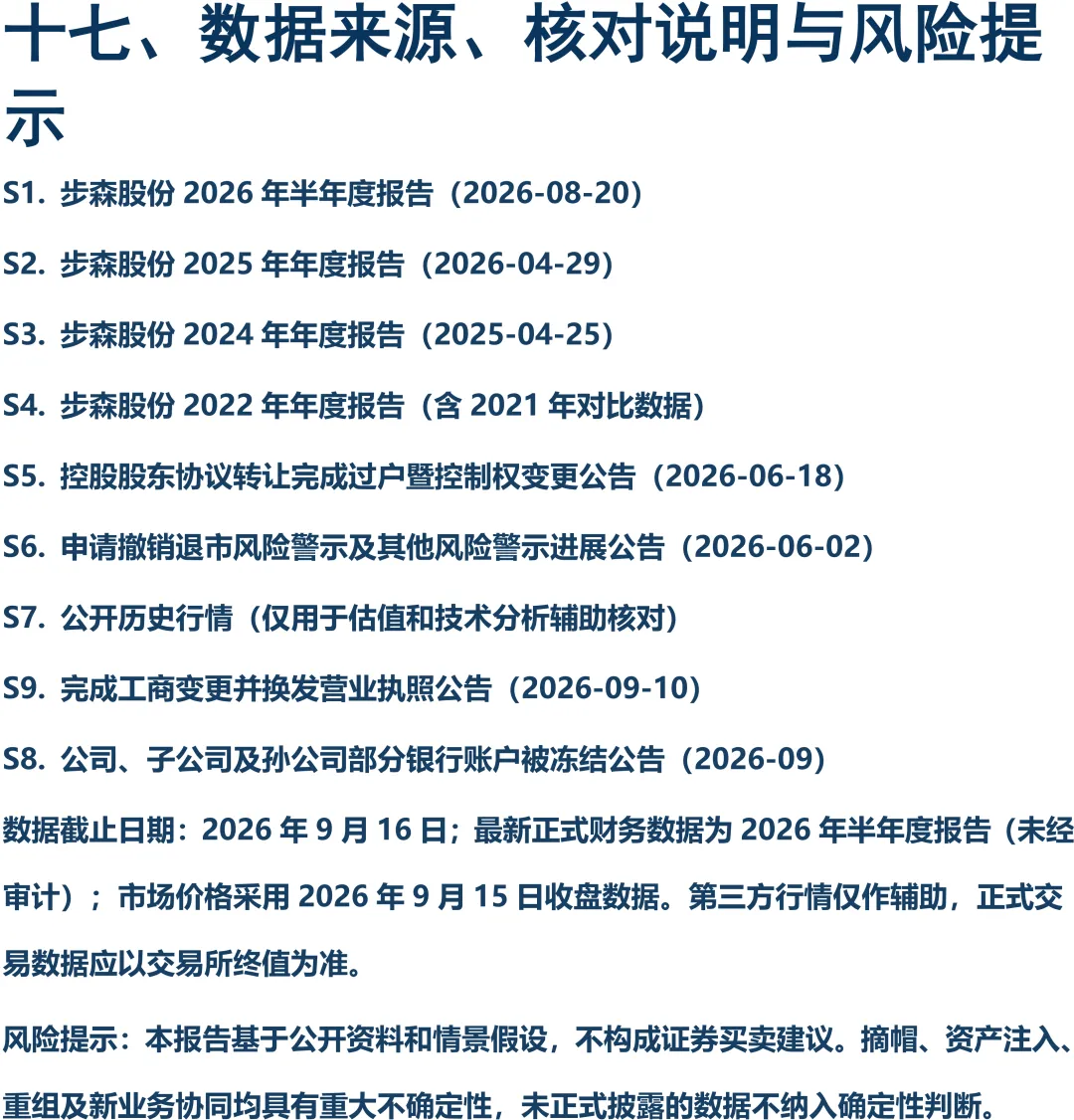 十七、数据来源、核对说明与风险提示

S1. 步森股份2026年半年度报告（2026-08-20）

S2. 步森股份2025年年度报告（2026-04-29）

S3. 步森股份2024年年度报告（2025-04-25）

S4. 步森股份2022年年度报告（含2021年对比数据）

S5. 控股股东协议转让完成过户暨控制权变更公告（2026-06-18）

S6. 申请撤销退市风险警示及其他风险警示进展公告（2026-06-02）

S7. 公开历史行情（仅用于估值和技术分析辅助核对）

S9. 完成工商变更并换发营业执照公告（2026-09-10）

S8. 公司、子公司及孙公司部分银行账户被冻结公告（2026-09）

数据截止日期：2026年9月16日；最新正式财务数据为2026年半年度报告（未经审计）；市场价格采用2026年9月15日收盘数据。第三方行情仅作辅助，正式交易数据应以交易所终值为准。

风险提示：本报告基于公开资料和情景假设，不构成证券买卖建议。摘帽、资产注入、重组及新业务协同均具有重大不确定性，未正式披露的数据不纳入确定性判断。